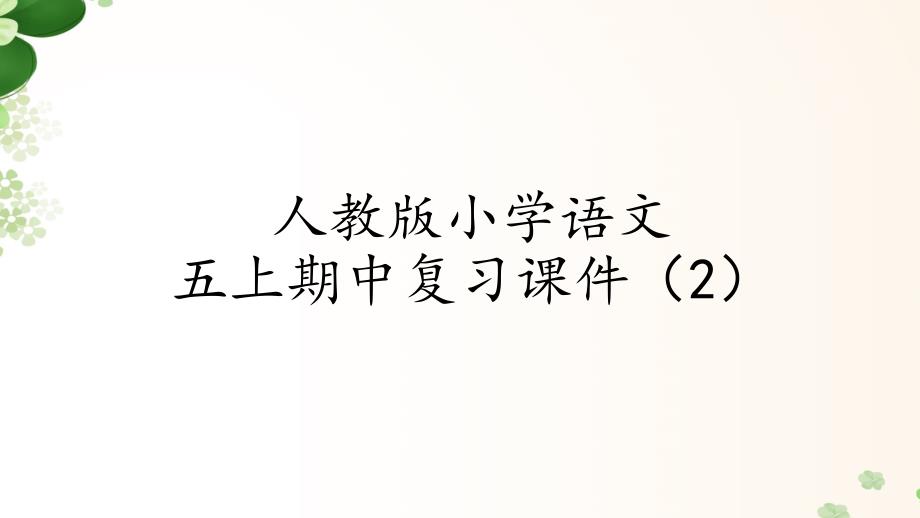 人教版小学语文
五上期中复习课件（2）